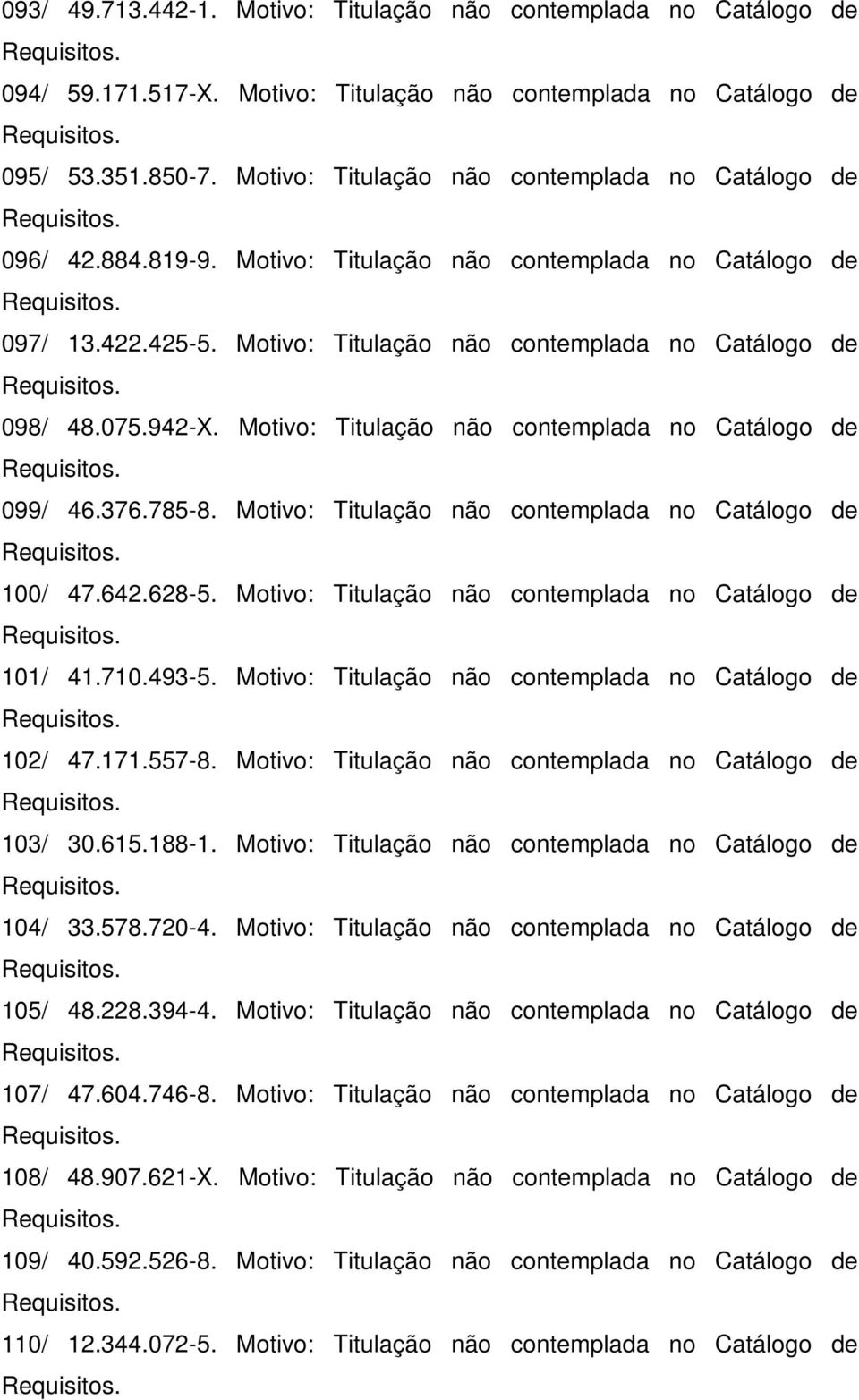 093/ 49.713.442-1. Motivo: Titulação não contemplada no Catálogo de Requisitos.

094/ 59.171.517-X. Motivo: Titulação não contemplada no Catálogo de Requisitos.

095/ 53.351.850-7. Motivo: Titulação não contemplada no Catálogo de Requisitos.

096/ 42.884.819-9. Motivo: Titulação não contemplada no Catálogo de Requisitos.

097/ 13.422.425-5. Motivo: Titulação não contemplada no Catálogo de Requisitos.

098/ 48.075.942-X. Motivo: Titulação não contemplada no Catálogo de Requisitos.

099/ 46.376.785-8. Motivo: Titulação não contemplada no Catálogo de Requisitos.

100/ 47.642.628-5. Motivo: Titulação não contemplada no Catálogo de Requisitos.

101/ 41.710.493-5. Motivo: Titulação não contemplada no Catálogo de Requisitos.

102/ 47.171.557-8. Motivo: Titulação não contemplada no Catálogo de Requisitos.

103/ 30.615.188-1. Motivo: Titulação não contemplada no Catálogo de Requisitos.

104/ 33.578.720-4. Motivo: Titulação não contemplada no Catálogo de Requisitos.

105/ 48.228.394-4. Motivo: Titulação não contemplada no Catálogo de Requisitos.

107/ 47.604.746-8. Motivo: Titulação não contemplada no Catálogo de Requisitos.

108/ 48.907.621-X. Motivo: Titulação não contemplada no Catálogo de Requisitos.

109/ 40.592.526-8. Motivo: Titulação não contemplada no Catálogo de Requisitos.

110/ 12.344.072-5. Motivo: Titulação não contemplada no Catálogo de Requisitos.